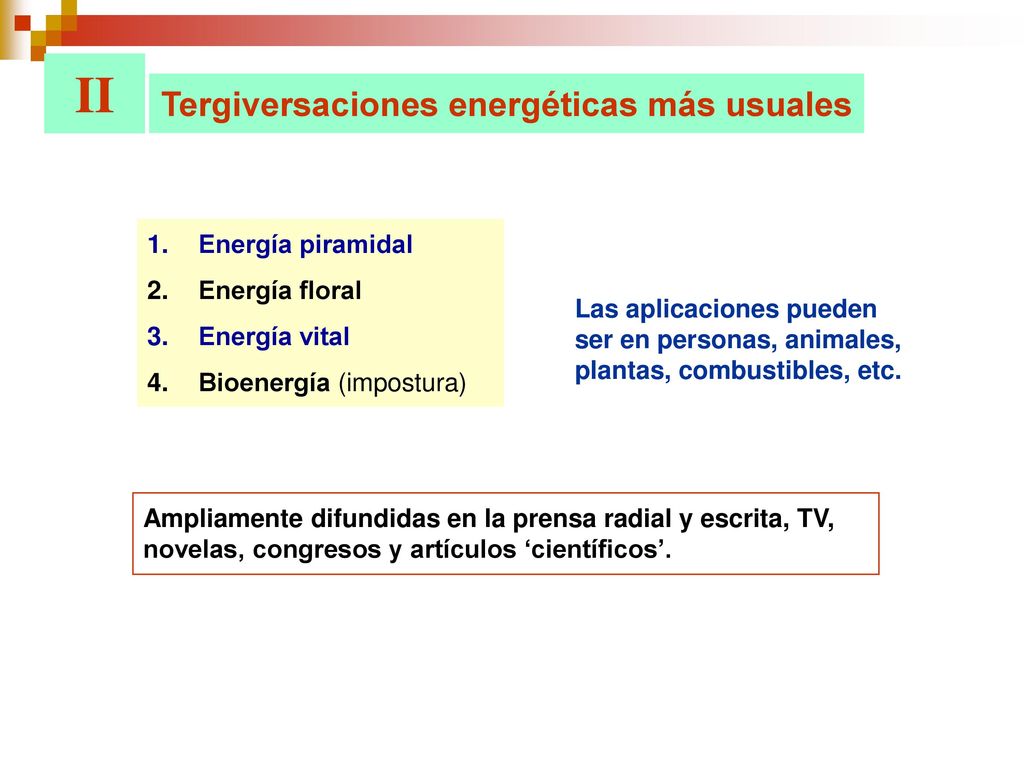 II

Tergiversaciones energéticas más usuales

1. Energía piramidal
2. Energía floral
3. Energía vital
4. Bioenergía (impostura)

Las aplicaciones pueden ser en personas, animales, plantas, combustibles, etc.

Ampliamente difundidas en la prensa radial y escrita, TV, novelas, congresos y artículos ‘científicos’.